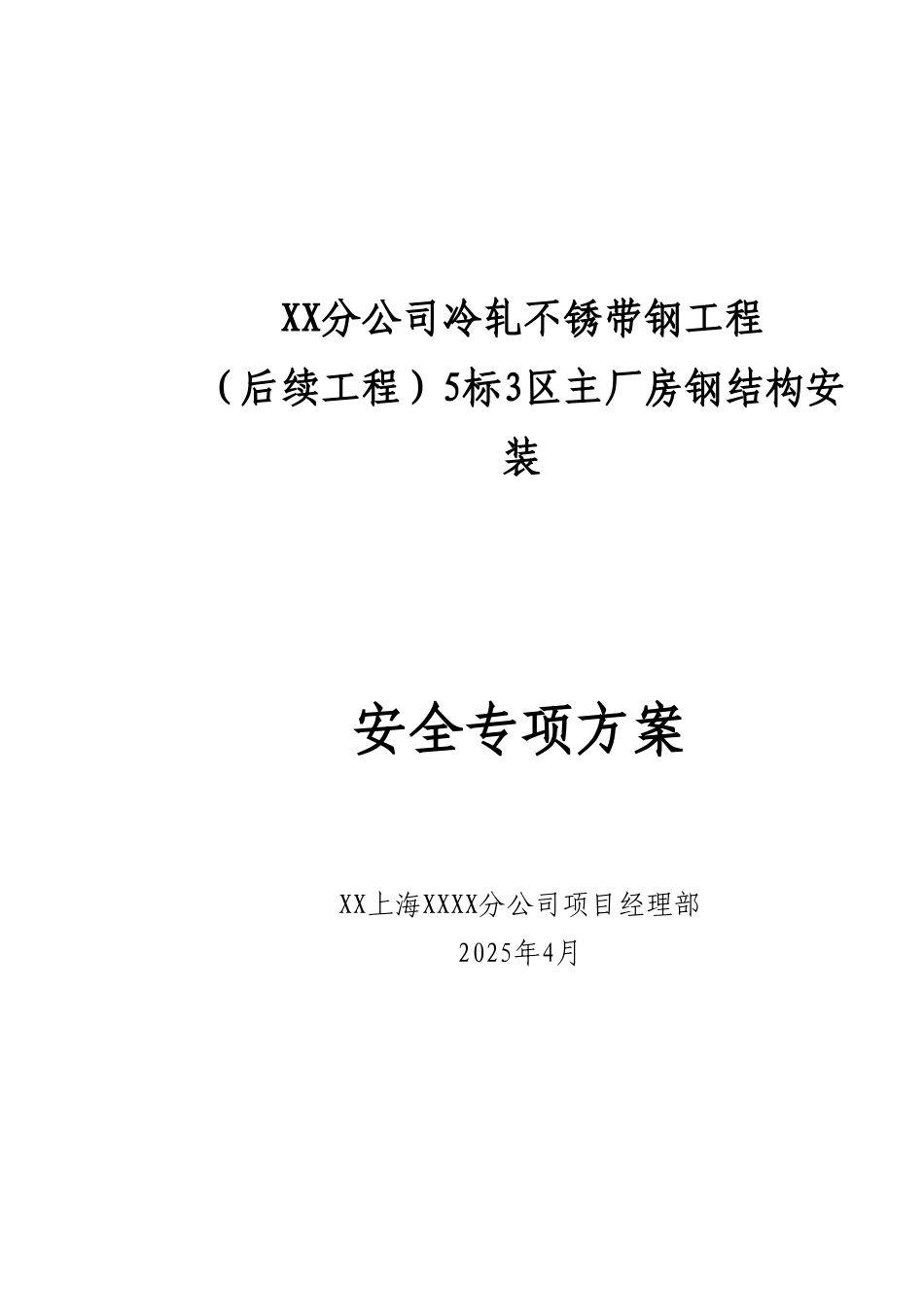 XX分公司冷轧不锈带钢工程（后续工程）5标3区主厂房钢结构安装

安全专项方案

XX上海XXXX分公司项目经理部
2025年4月